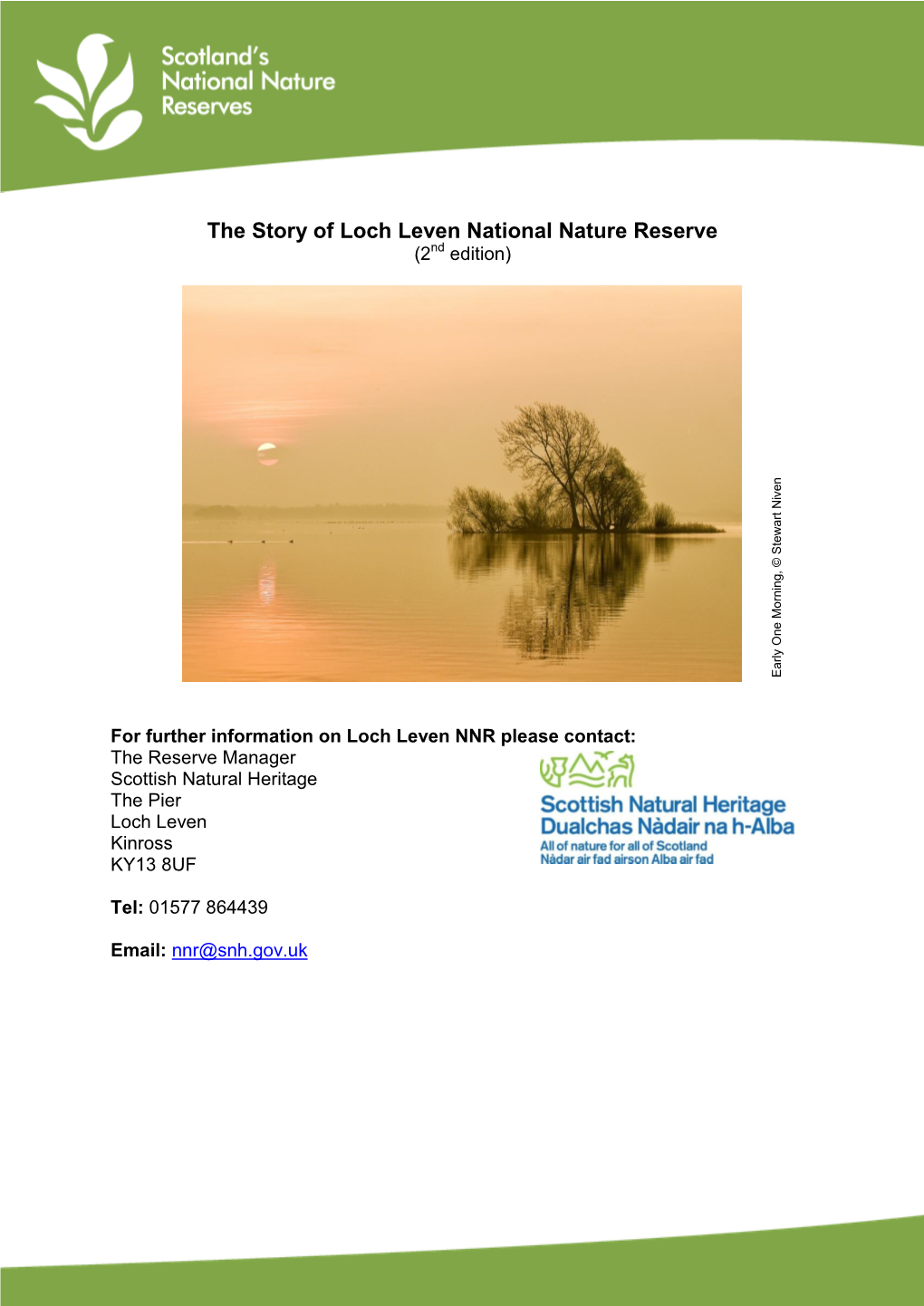 Scotland's National Nature Reserves

The Story of Loch Leven National Nature Reserve
($2^{nd}$ edition)

Early One Morning, © Stewart Niven

For further information on Loch Leven NNR please contact:
The Reserve Manager
Scottish Natural Heritage
The Pier
Loch Leven
Kinross
KY13 8UF

Tel: 01577 864439

Email: nnr@snh.gov.uk

Scottish Natural Heritage
Dualchas Nàdair na h-Alba
All of nature for all of Scotland
Nàdar air fad airson Alba air fad